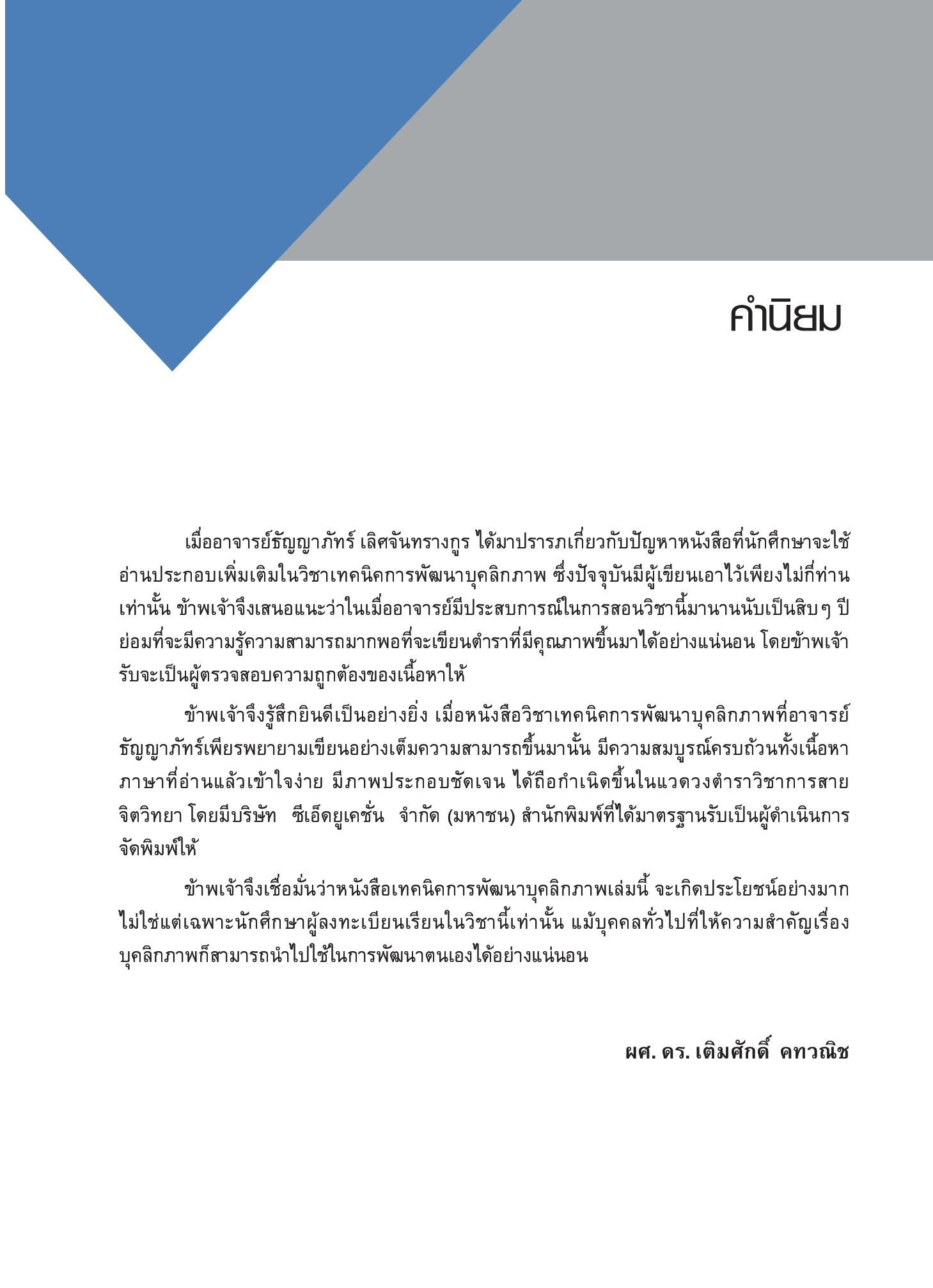 คำนิยม

เมื่ออาจารย์ธัญญาภัทร์ เลิศจันทรางกูร ได้มาปรารภเกี่ยวกับปัญหาหนังสือที่นักศึกษาจะใช้อ่านประกอบเพิ่มเติมในวิชาเทคนิคการพัฒนาบุคลิกภาพ ซึ่งปัจจุบันมีผู้เขียนเอาไว้เพียงไม่กี่ท่านเท่านั้น ข้าพเจ้าจึงเสนอแนะว่าในเมื่ออาจารย์มีประสบการณ์ในการสอนวิชานี้มานานนับเป็นสิบๆ ปี ย่อมที่จะมีความรู้ความสามารถมากพอที่จะเขียนตำราที่มีคุณภาพขึ้นมาได้อย่างแน่นอน โดยข้าพเจ้ารับจะเป็นผู้ตรวจสอบความถูกต้องของเนื้อหาให้

ข้าพเจ้าจึงรู้สึกยินดีเป็นอย่างยิ่ง เมื่อหนังสือวิชาเทคนิคการพัฒนาบุคลิกภาพที่อาจารย์ธัญญาภัทร์เพียรพยายามเขียนอย่างเต็มความสามารถขึ้นมานั้น มีความสมบูรณ์ครบถ้วนทั้งเนื้อหา ภาษาที่อ่านแล้วเข้าใจง่าย มีภาพประกอบชัดเจน ได้ถือกำเนิดขึ้นในแวดวงตำราวิชาการสายจิตวิทยา โดยมีบริษัท ซีเอ็ดยูเคชั่น จำกัด (มหาชน) สำนักพิมพ์ที่ได้มาตรฐานรับเป็นผู้ดำเนินการจัดพิมพ์ให้

ข้าพเจ้าจึงเชื่อมั่นว่าหนังสือเทคนิคการพัฒนาบุคลิกภาพเล่มนี้ จะเกิดประโยชน์อย่างมาก ไม่ใช่แต่เฉพาะนักศึกษาผู้ลงทะเบียนเรียนในวิชานี้เท่านั้น แม้บุคคลทั่วไปที่ให้ความสำคัญเรื่องบุคลิกภาพก็สามารถนำไปใช้ในการพัฒนาตนเองได้อย่างแน่นอน

ผศ. ดร. เติมศักดิ์ คทวณิช